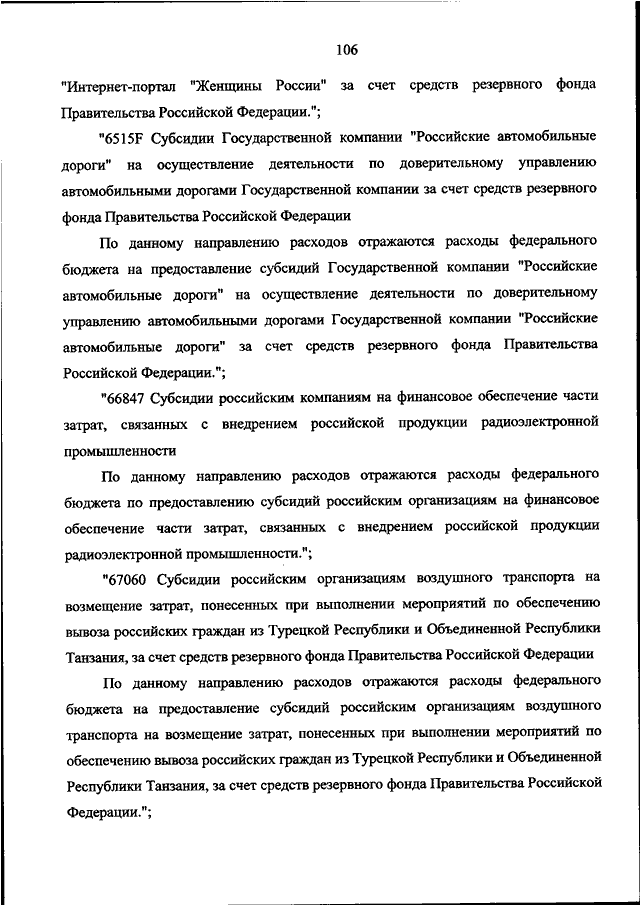 106

"Интернет-портал "Женщины России" за счет средств резервного фонда Правительства Российской Федерации.";

"6515F Субсидии Государственной компании "Российские автомобильные дороги" на осуществление деятельности по доверительному управлению автомобильными дорогами Государственной компании за счет средств резервного фонда Правительства Российской Федерации

По данному направлению расходов отражаются расходы федерального бюджета на предоставление субсидий Государственной компании "Российские автомобильные дороги" на осуществление деятельности по доверительному управлению автомобильными дорогами Государственной компании "Российские автомобильные дороги" за счет средств резервного фонда Правительства Российской Федерации.";

"66847 Субсидии российским компаниям на финансовое обеспечение части затрат, связанных с внедрением российской продукции радиоэлектронной промышленности

По данному направлению расходов отражаются расходы федерального бюджета по предоставлению субсидий российским организациям на финансовое обеспечение части затрат, связанных с внедрением российской продукции радиоэлектронной промышленности.";

"67060 Субсидии российским организациям воздушного транспорта на возмещение затрат, понесенных при выполнении мероприятий по обеспечению вывоза российских граждан из Турецкой Республики и Объединенной Республики Танзания, за счет средств резервного фонда Правительства Российской Федерации

По данному направлению расходов отражаются расходы федерального бюджета на предоставление субсидий российским организациям воздушного транспорта на возмещение затрат, понесенных при выполнении мероприятий по обеспечению вывоза российских граждан из Турецкой Республики и Объединенной Республики Танзания, за счет средств резервного фонда Правительства Российской Федерации.";